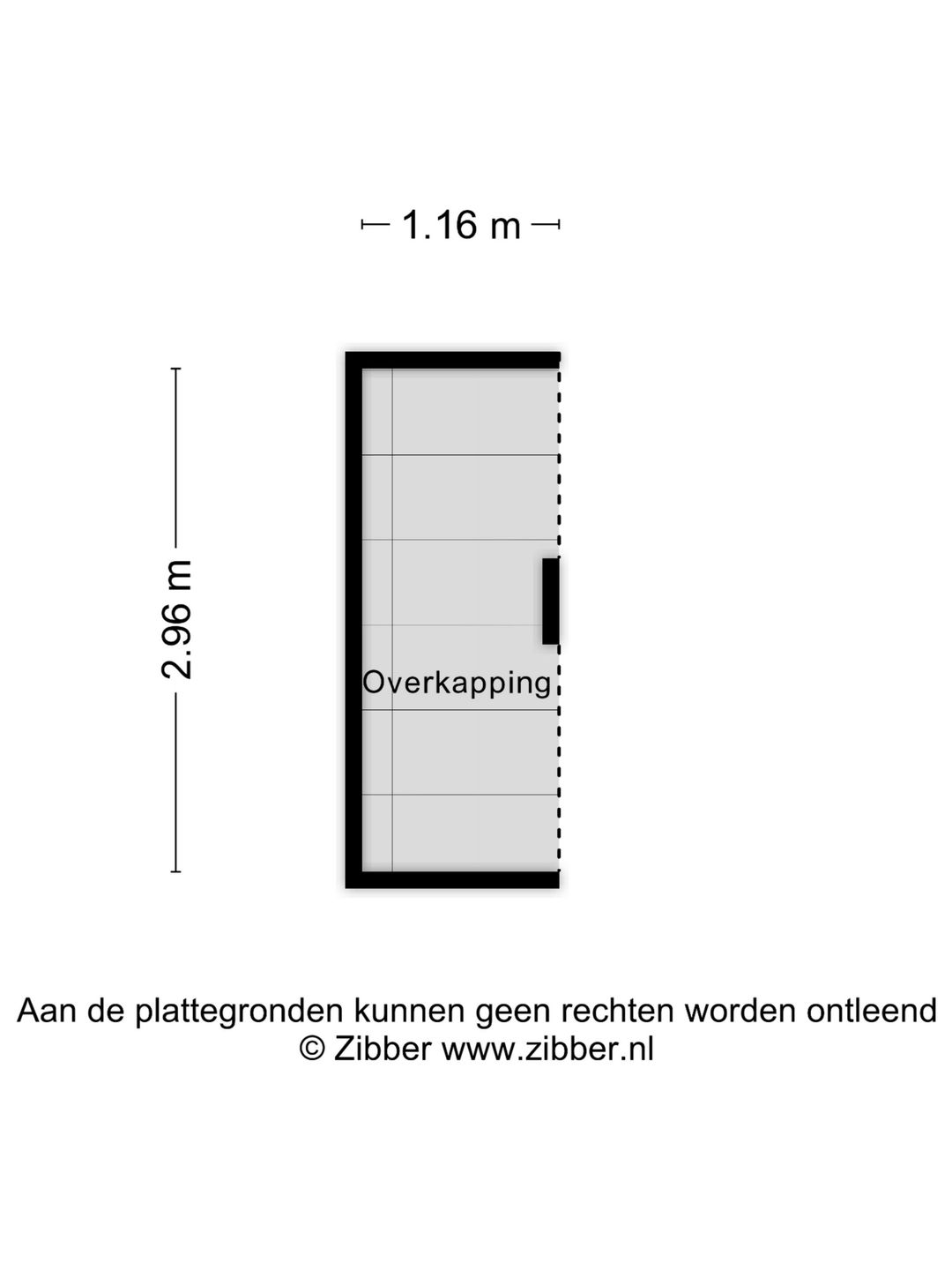 1.16 m

2.96 m

Overkapping

Aan de plattegronden kunnen geen rechten worden ontleend
© Zibber www.zibber.nl